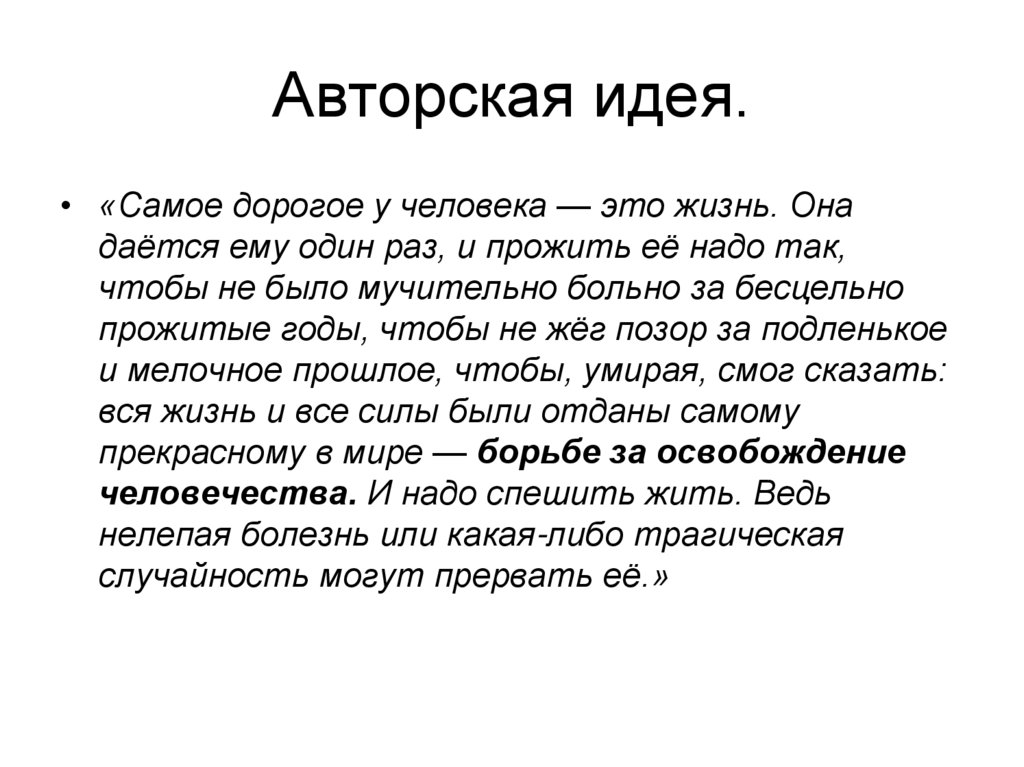 Авторская идея.

• «Самое дорогое у человека — это жизнь. Она даётся ему один раз, и прожить её надо так, чтобы не было мучительно больно за бесцельно прожитые годы, чтобы не жёг позор за подленькое и мелочное прошлое, чтобы, умирая, смог сказать: вся жизнь и все силы были отданы самому прекрасному в мире — борьбе за освобождение человечества. И надо спешить жить. Ведь нелепая болезнь или какая-либо трагическая случайность могут прервать её.»